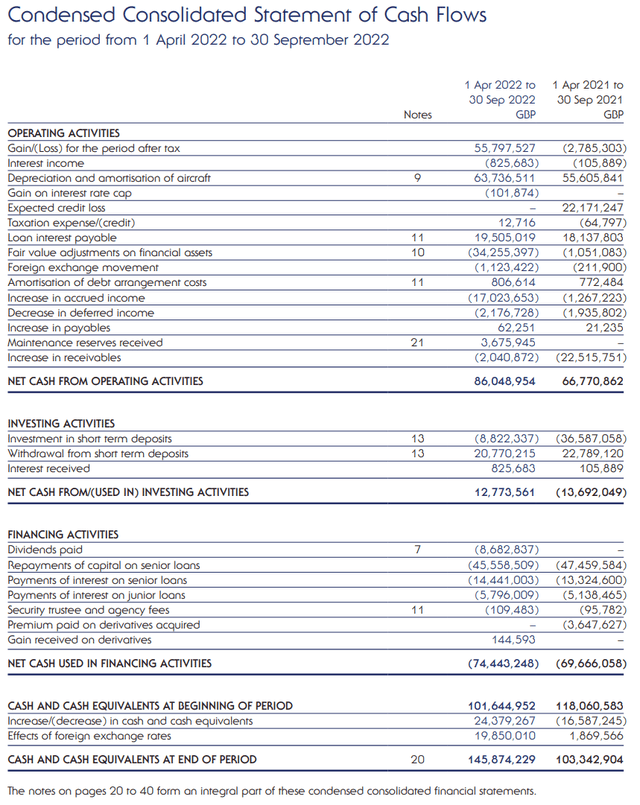 Condensed Consolidated Statement of Cash Flows
for the period from 1 April 2022 to 30 September 2022

| | Notes | 1 Apr 2022 to 30 Sep 2022 GBP | 1 Apr 2021 to 30 Sep 2021 GBP |
|---|---|---|---|
| OPERATING ACTIVITIES | | | |
| Gain/(Loss) for the period after tax | | 55,797,527 | (2,785,303) |
| Interest income | | (825,683) | (105,889) |
| Depreciation and amortisation of aircraft | 9 | 63,736,511 | 55,605,841 |
| Gain on interest rate cap | | (101,874) | – |
| Expected credit loss | | – | 22,171,247 |
| Taxation expense/(credit) | | 12,716 | (64,797) |
| Loan interest payable | 11 | 19,505,019 | 18,137,803 |
| Fair value adjustments on financial assets | 10 | (34,255,397) | (1,051,083) |
| Foreign exchange movement | | (1,123,422) | (211,900) |
| Amortisation of debt arrangement costs | 11 | 806,614 | 772,484 |
| Increase in accrued income | | (17,023,653) | (1,267,223) |
| Decrease in deferred income | | (2,176,728) | (1,935,802) |
| Increase in payables | | 62,251 | 21,235 |
| Maintenance reserves received | 21 | 3,675,945 | – |
| Increase in receivables | | (2,040,872) | (22,515,751) |
| NET CASH FROM OPERATING ACTIVITIES | | 86,048,954 | 66,770,862 |
| INVESTING ACTIVITIES | | | |
| Investment in short term deposits | 13 | (8,822,337) | (36,587,058) |
| Withdrawal from short term deposits | 13 | 20,770,215 | 22,789,120 |
| Interest received | | 825,683 | 105,889 |
| NET CASH FROM/(USED IN) INVESTING ACTIVITIES | | 12,773,561 | (13,692,049) |
| FINANCING ACTIVITIES | | | |
| Dividends paid | 7 | (8,682,837) | – |
| Repayments of capital on senior loans | | (45,558,509) | (47,459,584) |
| Payments of interest on senior loans | | (14,441,003) | (13,324,600) |
| Payments of interest on junior loans | | (5,796,009) | (5,138,465) |
| Security trustee and agency fees | 11 | (109,483) | (95,782) |
| Premium paid on derivatives acquired | | – | (3,647,627) |
| Gain received on derivatives | | 144,593 | – |
| NET CASH USED IN FINANCING ACTIVITIES | | (74,443,248) | (69,666,058) |
| CASH AND CASH EQUIVALENTS AT BEGINNING OF PERIOD | | 101,644,952 | 118,060,583 |
| Increase/(decrease) in cash and cash equivalents | | 24,379,267 | (16,587,245) |
| Effects of foreign exchange rates | | 19,850,010 | 1,869,566 |
| CASH AND CASH EQUIVALENTS AT END OF PERIOD | 20 | 145,874,229 | 103,342,904 |

The notes on pages 20 to 40 form an integral part of these condensed consolidated financial statements.